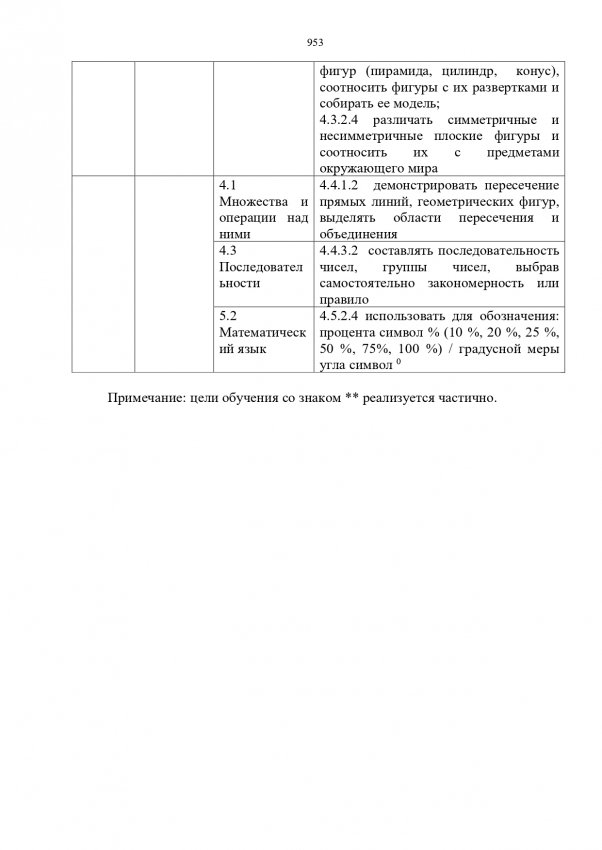 953

|  |  |  |  |
|---|---|---|---|
|  |  |  | фигур (пирамида, цилиндр, конус), соотносить фигуры с их развертками и собирать ее модель; 4.3.2.4 различать симметричные и несимметричные плоские фигуры и соотносить их с предметами окружающего мира |
|  |  | 4.1 Множества и операции над ними | 4.4.1.2 демонстрировать пересечение прямых линий, геометрических фигур, выделять области пересечения и объединения |
|  |  | 4.3 Последовательности | 4.4.3.2 составлять последовательность чисел, группы чисел, выбрав самостоятельно закономерность или правило |
|  |  | 5.2 Математический язык | 4.5.2.4 использовать для обозначения: процента символ % (10 %, 20 %, 25 %, 50 %, 75%, 100 %) / градусной меры угла символ $^0$ |

Примечание: цели обучения со знаком ** реализуется частично.